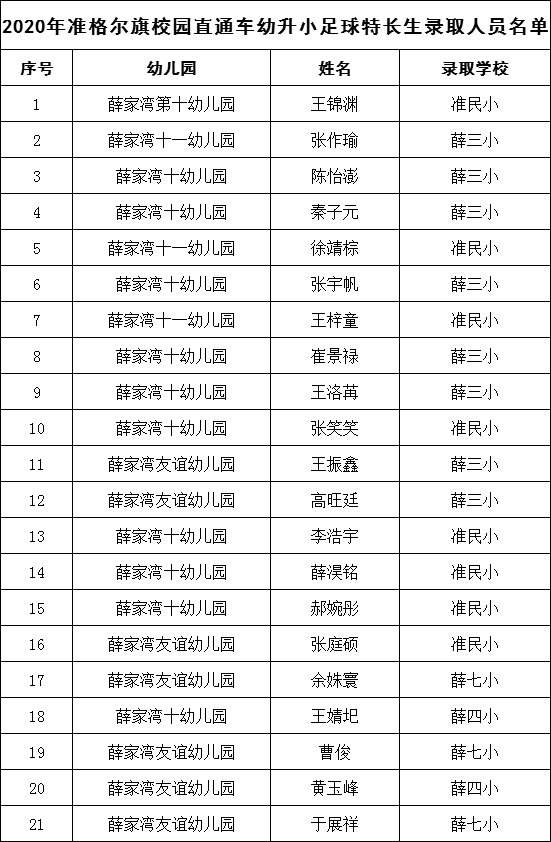 2020年准格尔旗校园直通车幼升小足球特长生录取人员名单

| 序号 | 幼儿园 | 姓名 | 录取学校 |
|---|---|---|---|
| 1 | 薛家湾第十幼儿园 | 王锦渊 | 准民小 |
| 2 | 薛家湾十一幼儿园 | 张作瑜 | 薛三小 |
| 3 | 薛家湾十幼儿园 | 陈怡澎 | 薛三小 |
| 4 | 薛家湾十幼儿园 | 秦子元 | 薛三小 |
| 5 | 薛家湾十一幼儿园 | 徐靖棕 | 准民小 |
| 6 | 薛家湾十幼儿园 | 张宇帆 | 薛三小 |
| 7 | 薛家湾十一幼儿园 | 王梓童 | 准民小 |
| 8 | 薛家湾十幼儿园 | 崔景禄 | 薛三小 |
| 9 | 薛家湾十幼儿园 | 王洛苒 | 薛三小 |
| 10 | 薛家湾十幼儿园 | 张笑笑 | 准民小 |
| 11 | 薛家湾友谊幼儿园 | 王振鑫 | 薛三小 |
| 12 | 薛家湾友谊幼儿园 | 高旺廷 | 薛三小 |
| 13 | 薛家湾十幼儿园 | 李浩宇 | 准民小 |
| 14 | 薛家湾十幼儿园 | 薛淏铭 | 准民小 |
| 15 | 薛家湾十幼儿园 | 郝婉彤 | 准民小 |
| 16 | 薛家湾友谊幼儿园 | 张庭硕 | 准民小 |
| 17 | 薛家湾友谊幼儿园 | 余姝寰 | 薛七小 |
| 18 | 薛家湾十幼儿园 | 王婧圯 | 薛四小 |
| 19 | 薛家湾友谊幼儿园 | 曹俊 | 薛七小 |
| 20 | 薛家湾友谊幼儿园 | 黄玉峰 | 薛四小 |
| 21 | 薛家湾友谊幼儿园 | 于展祥 | 薛七小 |